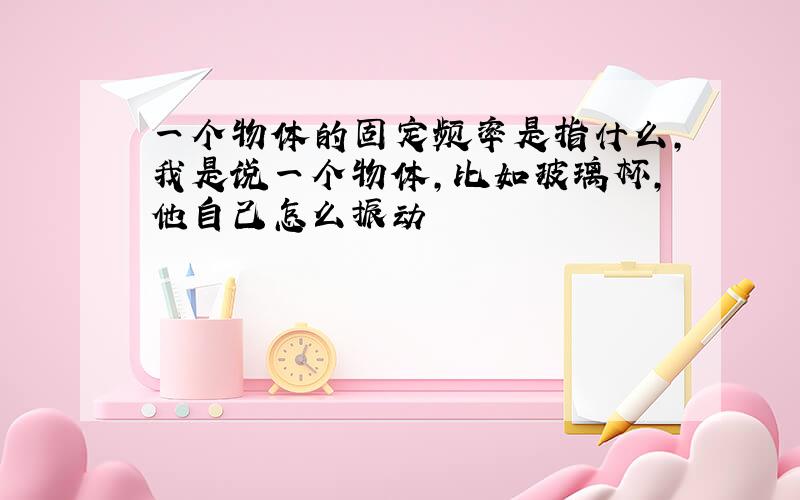 一个物体的固定频率是指什么,我是说一个物体,比如玻璃杯,他自己怎么振动